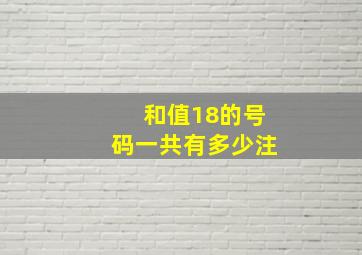 和值18的号码一共有多少注